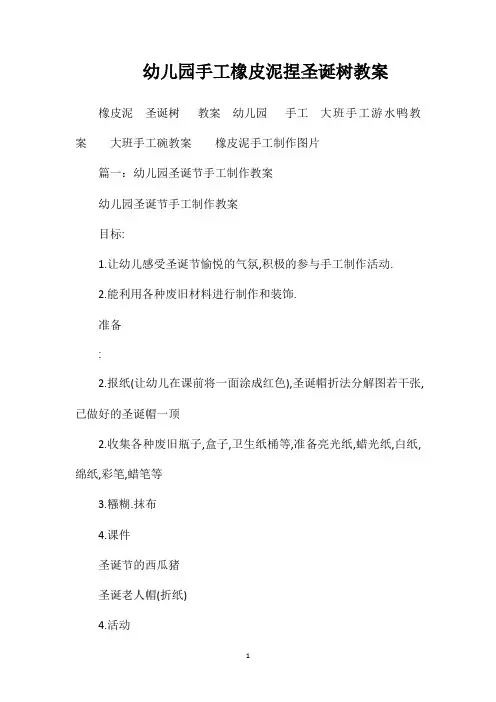 幼儿园手工橡皮泥捏圣诞树教案

橡皮泥 圣诞树 教案 幼儿园 手工 大班手工游水鸭教案 大班手工碗教案 橡皮泥手工制作图片

篇一：幼儿园圣诞节手工制作教案

幼儿园圣诞节手工制作教案

目标:

1.让幼儿感受圣诞节愉悦的气氛,积极的参与手工制作活动.

2.能利用各种废旧材料进行制作和装饰.

准备

:

2.报纸(让幼儿在课前将一面涂成红色),圣诞帽折法分解图若干张,已做好的圣诞帽一顶

2.收集各种废旧瓶子,盒子,卫生纸桶等,准备亮光纸,蜡光纸,白纸,绵纸,彩笔,蜡笔等

3.糨糊.抹布

4.课件

圣诞节的西瓜猪

圣诞老人帽(折纸)

4.活动

1